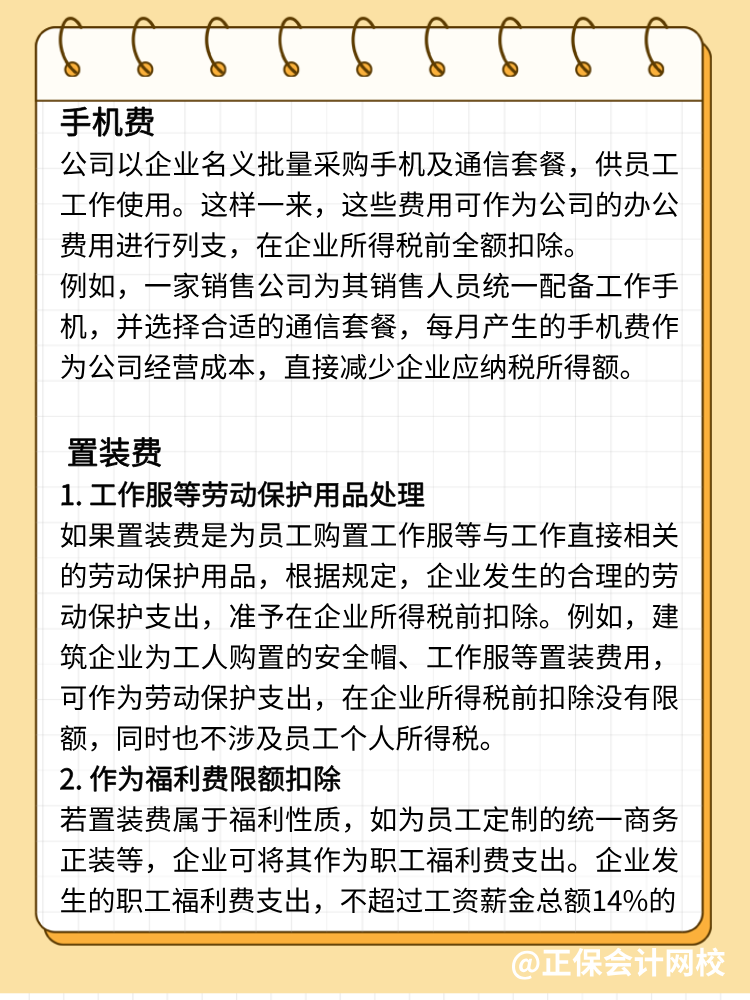 手机费
公司以企业名义批量采购手机及通信套餐，供员工工作使用。这样一来，这些费用可作为公司的办公费用进行列支，在企业所得税前全额扣除。
例如，一家销售公司为其销售人员统一配备工作手机，并选择合适的通信套餐，每月产生的手机费作为公司经营成本，直接减少企业应纳税所得额。

置装费
1. 工作服等劳动保护用品处理
如果置装费是为员工购置工作服等与工作直接相关的劳动保护用品，根据规定，企业发生的合理的劳动保护支出，准予在企业所得税前扣除。例如，建筑企业为工人购置的安全帽、工作服等置装费用，可作为劳动保护支出，在企业所得税前扣除没有限额，同时也不涉及员工个人所得税。
2. 作为福利费限额扣除
若置装费属于福利性质，如为员工定制的统一商务正装等，企业可将其作为职工福利费支出。企业发生的职工福利费支出，不超过工资薪金总额14%的

@正保会计网校